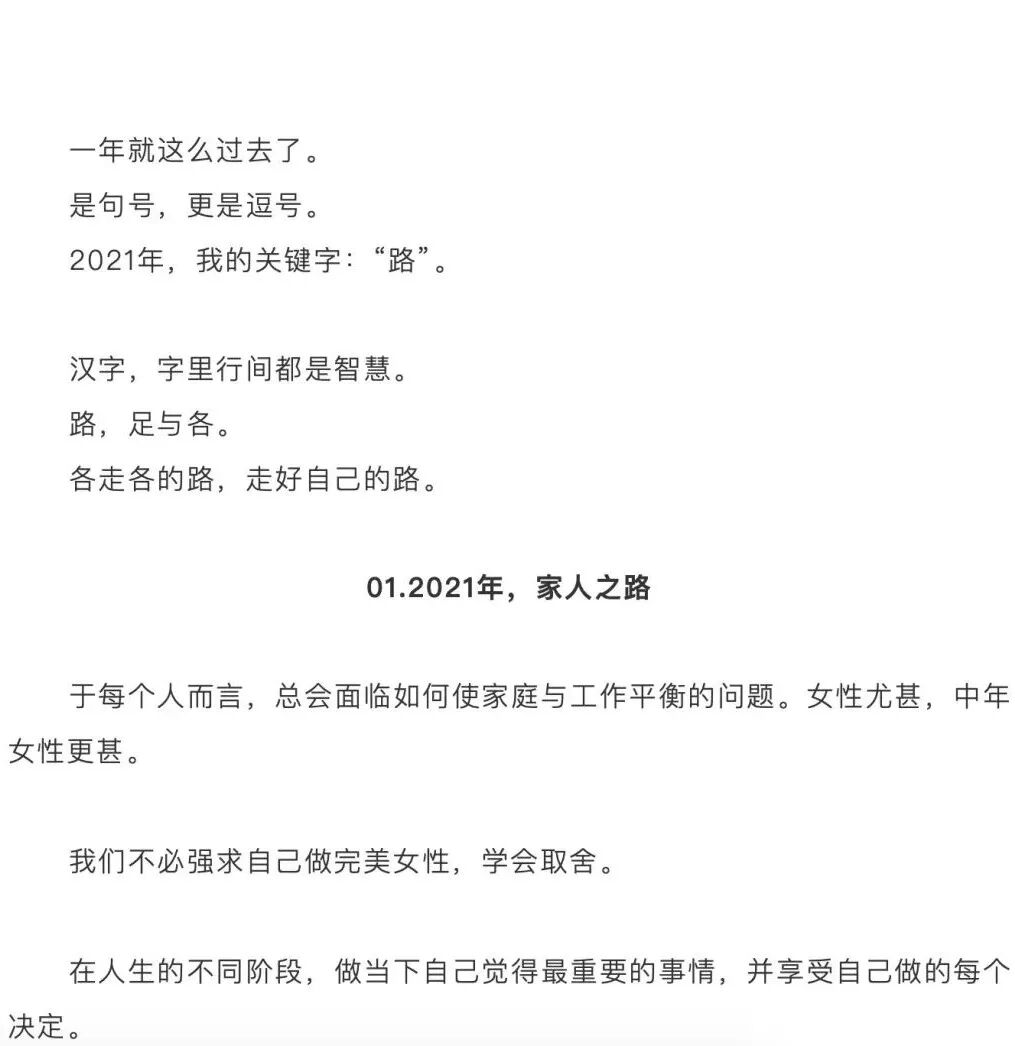 一年就这么过去了。
是句号，更是逗号。
2021年，我的关键字：“路”。

汉字，字里行间都是智慧。
路，足与各。
各走各的路，走好自己的路。

01.2021年，家人之路

于每个人而言，总会面临如何使家庭与工作平衡的问题。女性尤甚，中年女性更甚。

我们不必强求自己做完美女性，学会取舍。

在人生的不同阶段，做当下自己觉得最重要的事情，并享受自己做的每个决定。